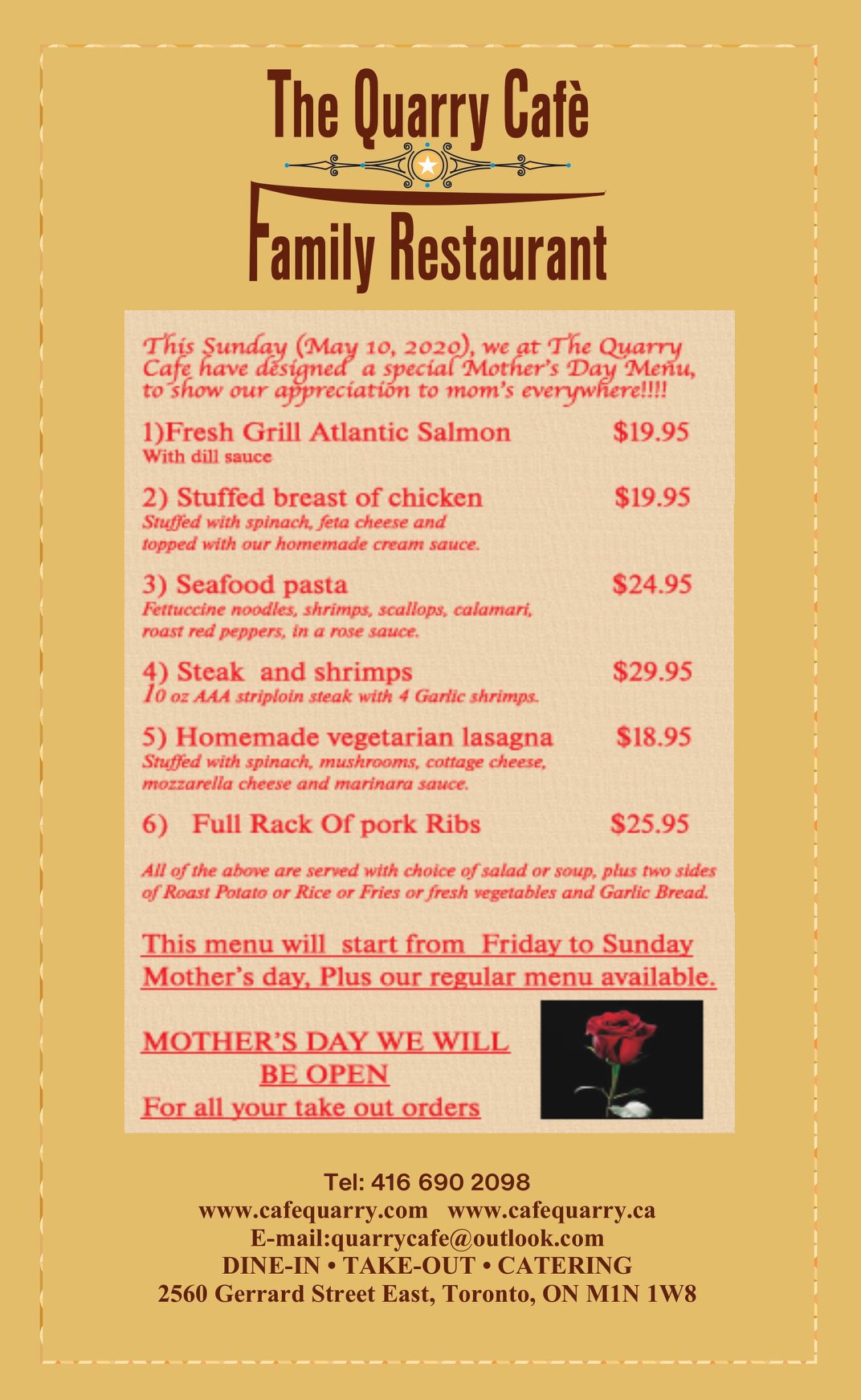 The Quarry Cafè

Family Restaurant

This Sunday (May 10, 2020), we at The Quarry Cafe have designed a special Mother's Day Menu, to show our appreciation to mom's everywhere!!!!

1)Fresh Grill Atlantic Salmon $19.95
With dill sauce

2) Stuffed breast of chicken $19.95
Stuffed with spinach, feta cheese and topped with our homemade cream sauce.

3) Seafood pasta $24.95
Fettuccine noodles, shrimps, scallops, calamari, roast red peppers, in a rose sauce.

4) Steak and shrimps $29.95
10 oz AAA striploin steak with 4 Garlic shrimps.

5) Homemade vegetarian lasagna $18.95
Stuffed with spinach, mushrooms, cottage cheese, mozzarella cheese and marinara sauce.

6) Full Rack Of pork Ribs $25.95

All of the above are served with choice of salad or soup, plus two sides of Roast Potato or Rice or Fries or fresh vegetables and Garlic Bread.

This menu will start from Friday to Sunday Mother's day, Plus our regular menu available.

MOTHER'S DAY WE WILL BE OPEN
For all your take out orders

Tel: 416 690 2098
www.cafequarry.com www.cafequarry.ca
E-mail:quarrycafe@outlook.com
DINE-IN • TAKE-OUT • CATERING
2560 Gerrard Street East, Toronto, ON M1N 1W8